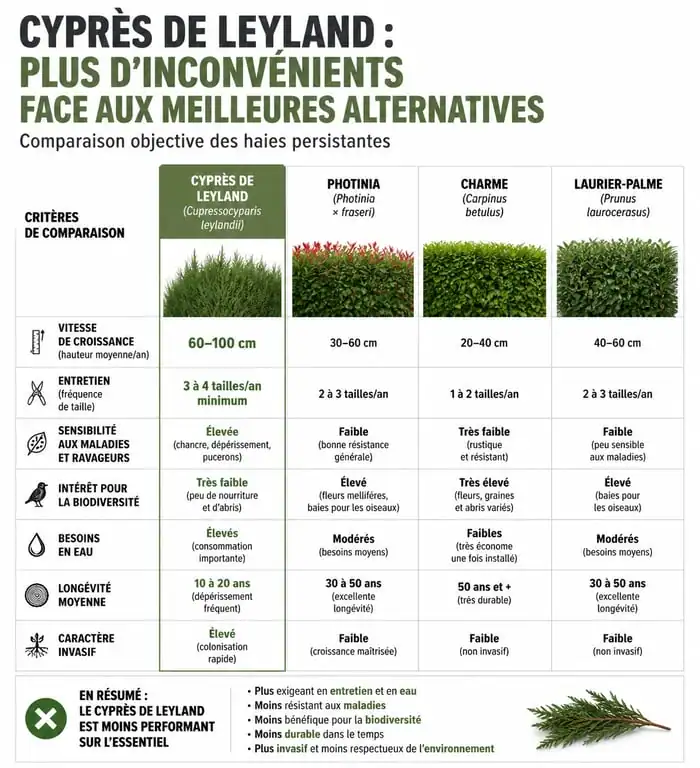 CYPRÈS DE LEYLAND :
PLUS D'INCONVÉNIENTS
FACE AUX MEILLEURES ALTERNATIVES
Comparaison objective des haies persistantes

| CRITÈRES DE COMPARAISON | CYPRÈS DE LEYLAND (Cupressocyparis leylandii) | PHOTINIA (Photinia × fraseri) | CHARME (Carpinus betulus) | LAURIER-PALME (Prunus laurocerasus) |
|---|---|---|---|---|
| VITESSE DE CROISSANCE (hauteur moyenne/an) | 60–100 cm | 30–60 cm | 20–40 cm | 40–60 cm |
| ENTRETIEN (fréquence de taille) | 3 à 4 tailles/an minimum | 2 à 3 tailles/an | 1 à 2 tailles/an | 2 à 3 tailles/an |
| SENSIBILITÉ AUX MALADIES ET RAVAGEURS | Élevée (chancre, dépérissement, pucerons) | Faible (bonne résistance générale) | Très faible (rustique et résistant) | Faible (peu sensible aux maladies) |
| INTÉRÊT POUR LA BIODIVERSITÉ | Très faible (peu de nourriture et d'abris) | Élevé (fleurs mellifères, baies pour les oiseaux) | Très élevé (fleurs, graines et abris variés) | Élevé (baies pour les oiseaux) |
| BESOINS EN EAU | Élevés (consommation importante) | Modérés (besoins moyens) | Faibles (très économe une fois installé) | Modérés (besoins moyens) |
| LONGÉVITÉ MOYENNE | 10 à 20 ans (dépérissement fréquent) | 30 à 50 ans (excellente longévité) | 50 ans et + (très durable) | 30 à 50 ans (excellente longévité) |
| CARACTÈRE INVASIF | Élevé (colonisation rapide) | Faible (croissance maîtrisée) | Faible (non invasif) | Faible (non invasif) |

EN RÉSUMÉ :
LE CYPRÈS DE LEYLAND EST MOINS PERFORMANT SUR L'ESSENTIEL

• Plus exigeant en entretien et en eau
• Moins résistant aux maladies
• Moins bénéfique pour la biodiversité
• Moins durable dans le temps
• Plus invasif et moins respectueux de l'environnement